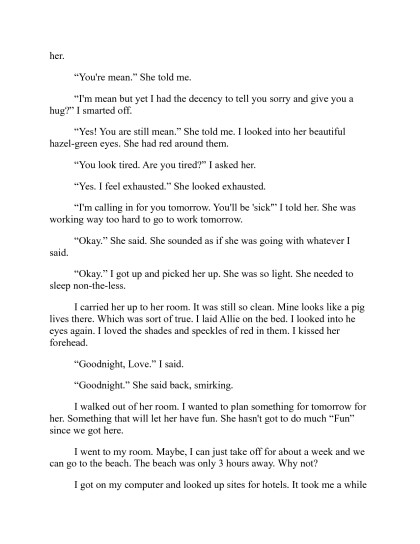 her.

“You're mean.” She told me.

“I'm mean but yet I had the decency to tell you sorry and give you a hug?” I smarted off.

“Yes! You are still mean.” She told me. I looked into her beautiful hazel-green eyes. She had red around them.

“You look tired. Are you tired?” I asked her.

“Yes. I feel exhausted.” She looked exhausted.

“I'm calling in for you tomorrow. You'll be 'sick'” I told her. She was working way too hard to go to work tomorrow.

“Okay.” She said. She sounded as if she was going with whatever I said.

“Okay.” I got up and picked her up. She was so light. She needed to sleep non-the-less.

I carried her up to her room. It was still so clean. Mine looks like a pig lives there. Which was sort of true. I laid Allie on the bed. I looked into he eyes again. I loved the shades and speckles of red in them. I kissed her forehead.

“Goodnight, Love.” I said.

“Goodnight.” She said back, smirking.

I walked out of her room. I wanted to plan something for tomorrow for her. Something that will let her have fun. She hasn't got to do much “Fun” since we got here.

I went to my room. Maybe, I can just take off for about a week and we can go to the beach. The beach was only 3 hours away. Why not?

I got on my computer and looked up sites for hotels. It took me a while